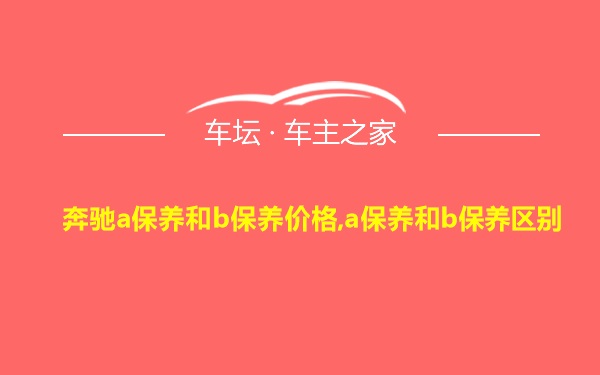 车坛 · 车主之家

奔驰a保养和b保养价格,a保养和b保养区别